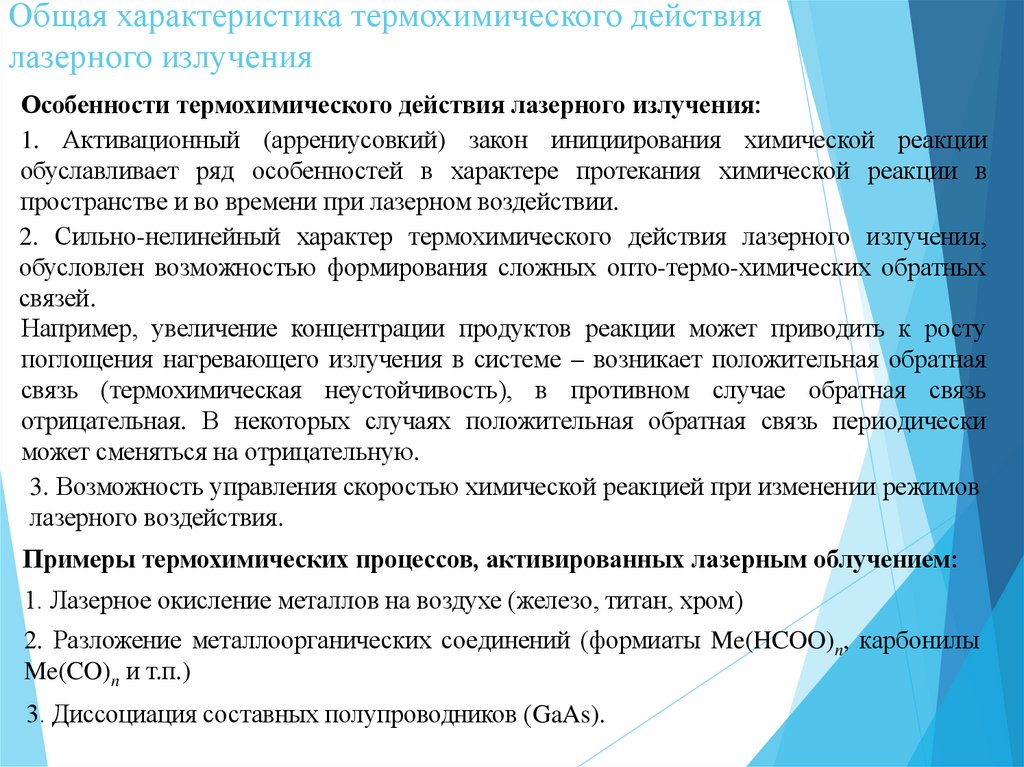 Общая характеристика термохимического действия лазерного излучения

Особенности термохимического действия лазерного излучения:

1. Активационный (аррениусовкий) закон инициирования химической реакции обуславливает ряд особенностей в характере протекания химической реакции в пространстве и во времени при лазерном воздействии.

2. Сильно-нелинейный характер термохимического действия лазерного излучения, обусловлен возможностью формирования сложных опто-термо-химических обратных связей.

Например, увеличение концентрации продуктов реакции может приводить к росту поглощения нагревающего излучения в системе – возникает положительная обратная связь (термохимическая неустойчивость), в противном случае обратная связь отрицательная. В некоторых случаях положительная обратная связь периодически может сменяться на отрицательную.

3. Возможность управления скоростью химической реакцией при изменении режимов лазерного воздействия.

Примеры термохимических процессов, активированных лазерным облучением:

1. Лазерное окисление металлов на воздухе (железо, титан, хром)

2. Разложение металлоорганических соединений (формиаты $Me(HCOO)_n$, карбонилы $Me(CO)_n$ и т.п.)

3. Диссоциация составных полупроводников (GaAs).